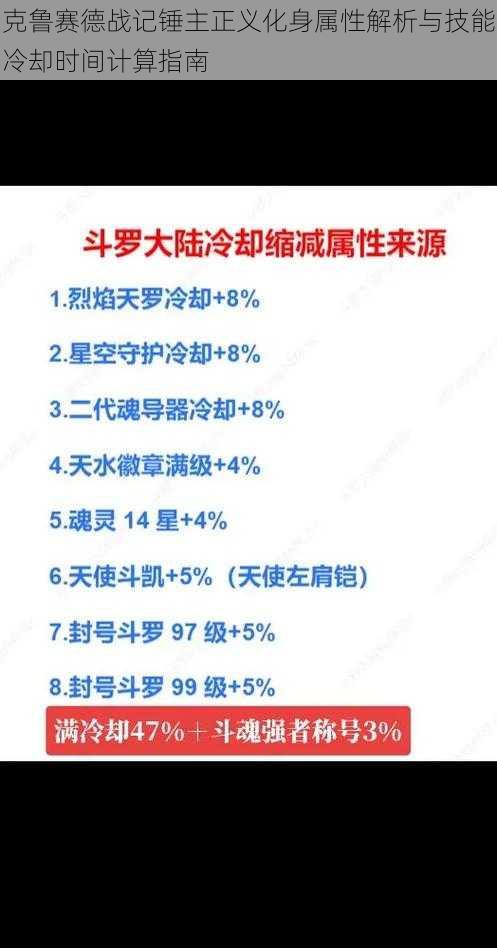 克鲁赛德战记锤主正义化身属性解析与技能冷却时间计算指南

斗罗大陆冷却缩减属性来源

1.烈焰天罗冷却+8%

2.星空守护冷却+8%

3.二代魂导器冷却+8%

4.天水徽章满级+4%

5.魂灵 14 星+4%

6.天使斗凯+5%（天使左肩铠）

7.封号斗罗 97 级+5%

8.封号斗罗 99 级+5%

满冷却47%＋斗魂强者称号3%